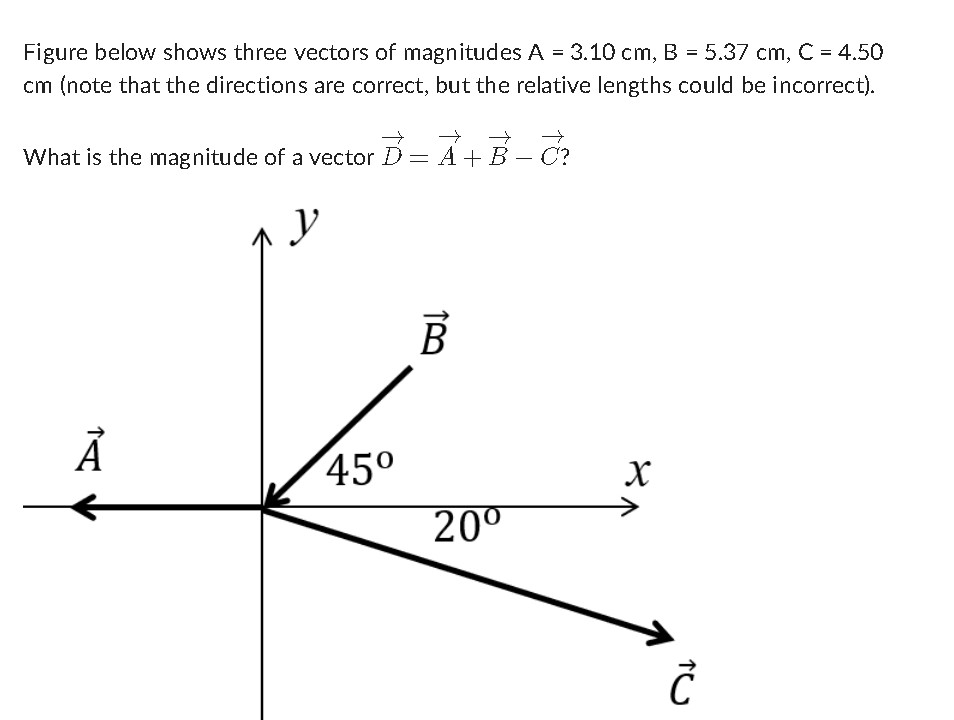 Figure below shows three vectors of magnitudes A = 3.10 cm, B = 5.37 cm, C = 4.50 cm (note that the directions are correct, but the relative lengths could be incorrect).

What is the magnitude of a vector $\vec{D} = \vec{A} + \vec{B} - \vec{C}$?

$y$

$\vec{B}$

$\vec{A}$

$45^o$

$x$

$20^o$

$\vec{C}$